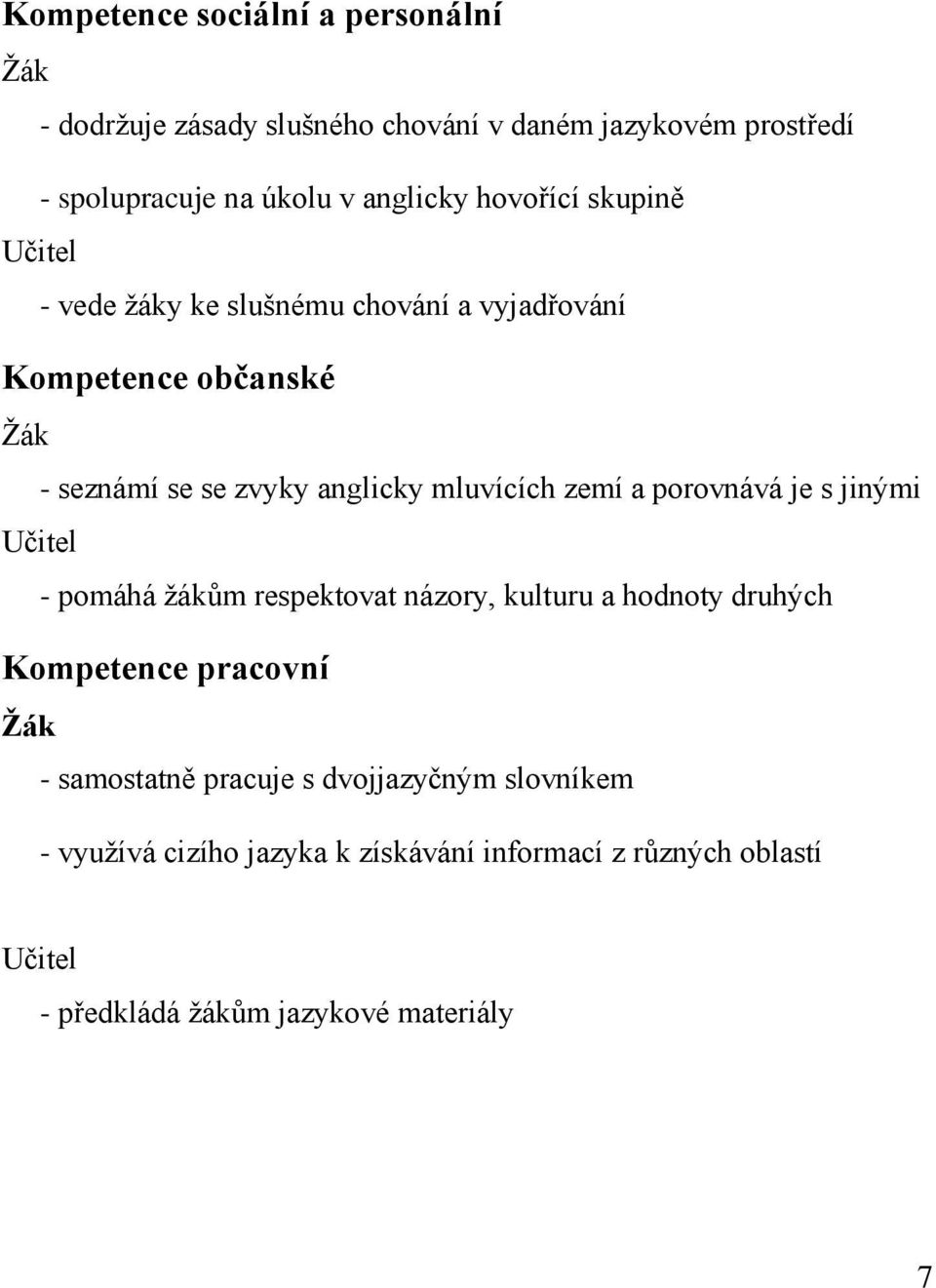 Kompetence sociální a personální

Žák

- dodržuje zásady slušného chování v daném jazykovém prostředí

- spolupracuje na úkolu v anglicky hovořící skupině

Učitel

- vede žáky ke slušnému chování a vyjadřování

Kompetence občanské

Žák

- seznámí se se zvyky anglicky mluvících zemí a porovnává je s jinými

Učitel

- pomáhá žákům respektovat názory, kulturu a hodnoty druhých

Kompetence pracovní

Žák

- samostatně pracuje s dvojjazyčným slovníkem

- využívá cizího jazyka k získávání informací z různých oblastí

Učitel

- předkládá žákům jazykové materiály

7